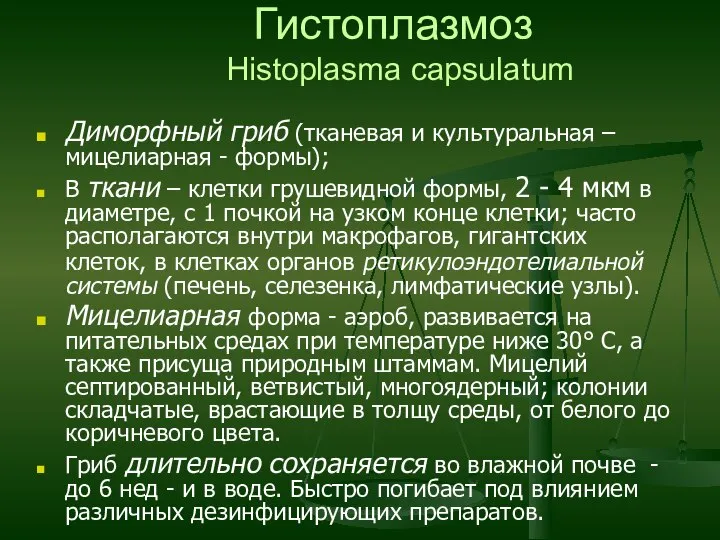 Гистоплазмоз
Histoplasma capsulatum

Диморфный гриб (тканевая и культуральная – мицелиарная - формы);

В ткани – клетки грушевидной формы, 2 - 4 мкм в диаметре, с 1 почкой на узком конце клетки; часто располагаются внутри макрофагов, гигантских клеток, в клетках органов ретикулоэндотелиальной системы (печень, селезенка, лимфатические узлы).

Мицелиарная форма - аэроб, развивается на питательных средах при температуре ниже 30° С, а также присуща природным штаммам. Мицелий септированный, ветвистый, многоядерный; колонии складчатые, врастающие в толщу среды, от белого до коричневого цвета.

Гриб длительно сохраняется во влажной почве - до 6 нед - и в воде. Быстро погибает под влиянием различных дезинфицирующих препаратов.